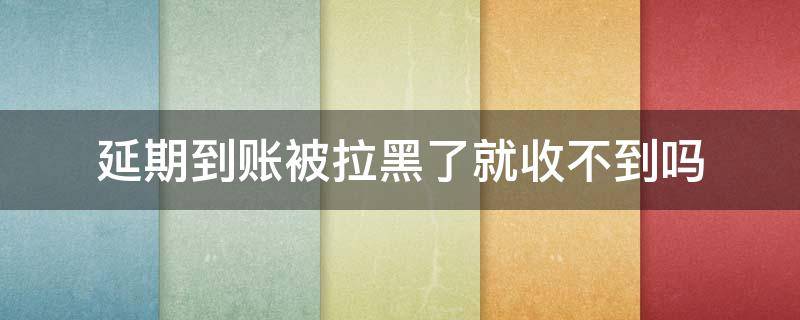 延期到账被拉黑了就收不到吗